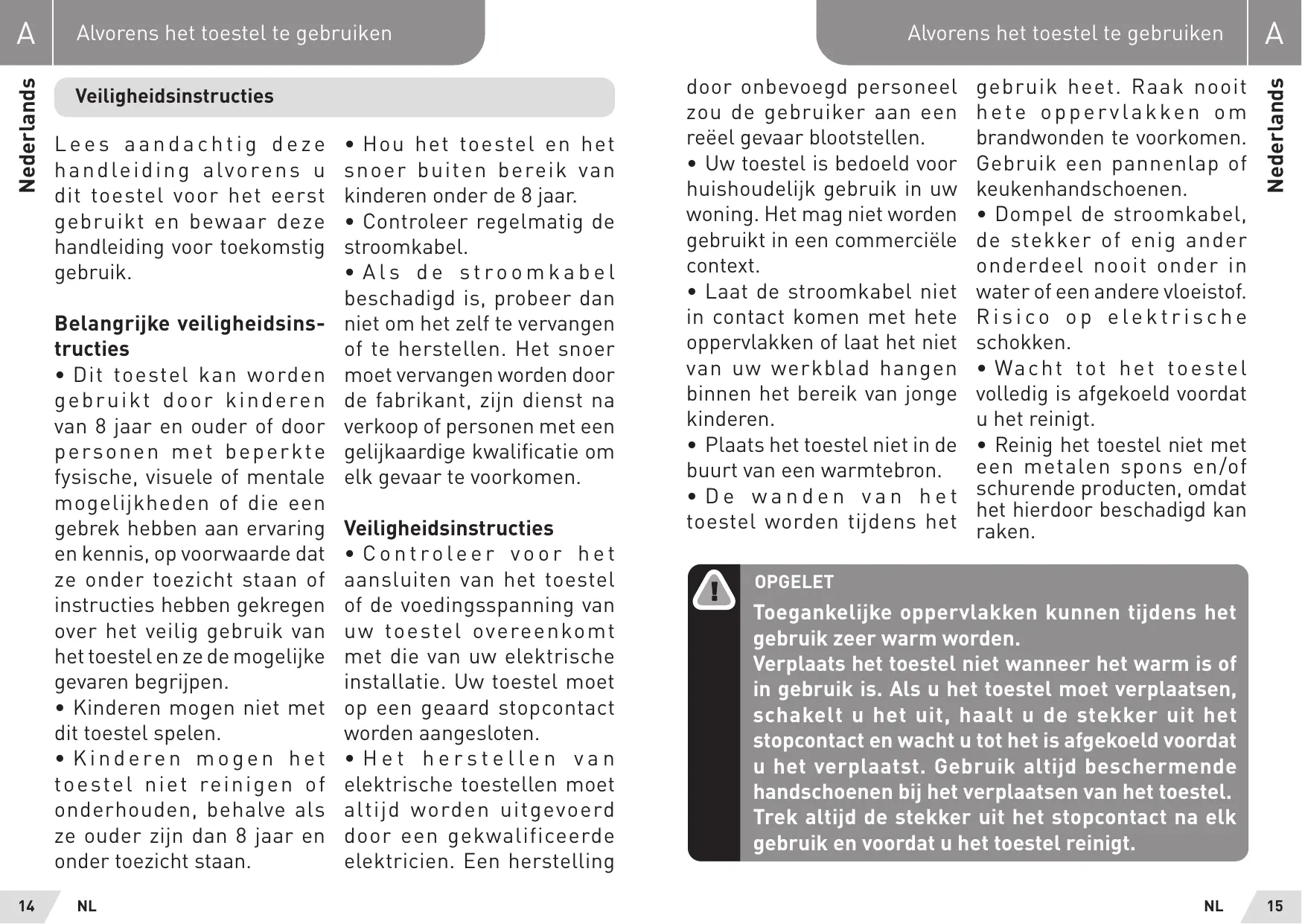 A Alvorens het toestel te gebruiken

Nederlands

Veiligheidsinstructies

Lees aandachtig deze handleiding alvorens u dit toestel voor het eerst gebruikt en bewaar deze handleiding voor toekomstig gebruik.

Belangrijke veiligheidsinstructies
• Dit toestel kan worden gebruikt door kinderen van 8 jaar en ouder of door personen met beperkte fysische, visuele of mentale mogelijkheden of die een gebrek hebben aan ervaring en kennis, op voorwaarde dat ze onder toezicht staan of instructies hebben gekregen over het veilig gebruik van het toestel en ze de mogelijke gevaren begrijpen.
• Kinderen mogen niet met dit toestel spelen.
• Kinderen mogen het toestel niet reinigen of onderhouden, behalve als ze ouder zijn dan 8 jaar en onder toezicht staan.
• Hou het toestel en het snoer buiten bereik van kinderen onder de 8 jaar.
• Controleer regelmatig de stroomkabel.
• Als de stroomkabel beschadigd is, probeer dan niet om het zelf te vervangen of te herstellen. Het snoer moet vervangen worden door de fabrikant, zijn dienst na verkoop of personen met een gelijkaardige kwalificatie om elk gevaar te voorkomen.

Veiligheidsinstructies
• Controleer voor het aansluiten van het toestel of de voedingsspanning van uw toestel overeenkomt met die van uw elektrische installatie. Uw toestel moet op een geaard stopcontact worden aangesloten.
• Het herstellen van elektrische toestellen moet altijd worden uitgevoerd door een gekwalificeerde elektricien. Een herstelling

14 NL

Alvorens het toestel te gebruiken A

Nederlands

door onbevoegd personeel zou de gebruiker aan een reëel gevaar blootstellen.
• Uw toestel is bedoeld voor huishoudelijk gebruik in uw woning. Het mag niet worden gebruikt in een commerciële context.
• Laat de stroomkabel niet in contact komen met hete oppervlakken of laat het niet van uw werkblad hangen binnen het bereik van jonge kinderen.
• Plaats het toestel niet in de buurt van een warmtebron.
• De wanden van het toestel worden tijdens het gebruik heet. Raak nooit hete oppervlakken om brandwonden te voorkomen. Gebruik een pannenlap of keukenhandschoenen.
• Dompel de stroomkabel, de stekker of enig ander onderdeel nooit onder in water of een andere vloeistof. Risico op elektrische schokken.
• Wacht tot het toestel volledig is afgekoeld voordat u het reinigt.
• Reinig het toestel niet met een metalen spons en/of schurende producten, omdat het hierdoor beschadigd kan raken.

!
OPGELET
Toegankelijke oppervlakken kunnen tijdens het gebruik zeer warm worden.
Verplaats het toestel niet wanneer het warm is of in gebruik is. Als u het toestel moet verplaatsen, schakelt u het uit, haalt u de stekker uit het stopcontact en wacht u tot het is afgekoeld voordat u het verplaatst. Gebruik altijd beschermende handschoenen bij het verplaatsen van het toestel.
Trek altijd de stekker uit het stopcontact na elk gebruik en voordat u het toestel reinigt.

NL 15